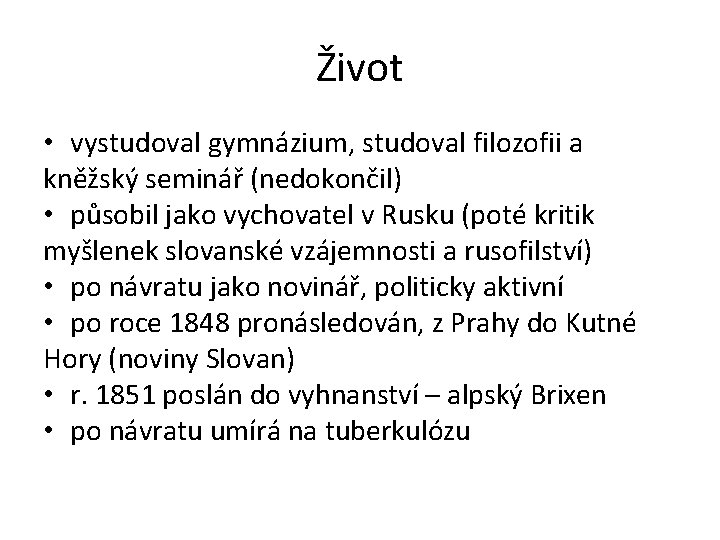 Život

• vystudoval gymnázium, studoval filozofii a kněžský seminář (nedokončil)
• působil jako vychovatel v Rusku (poté kritik myšlenek slovanské vzájemnosti a rusofilství)
• po návratu jako novinář, politicky aktivní
• po roce 1848 pronásledován, z Prahy do Kutné Hory (noviny Slovan)
• r. 1851 poslán do vyhnanství – alpský Brixen
• po návratu umírá na tuberkulózu